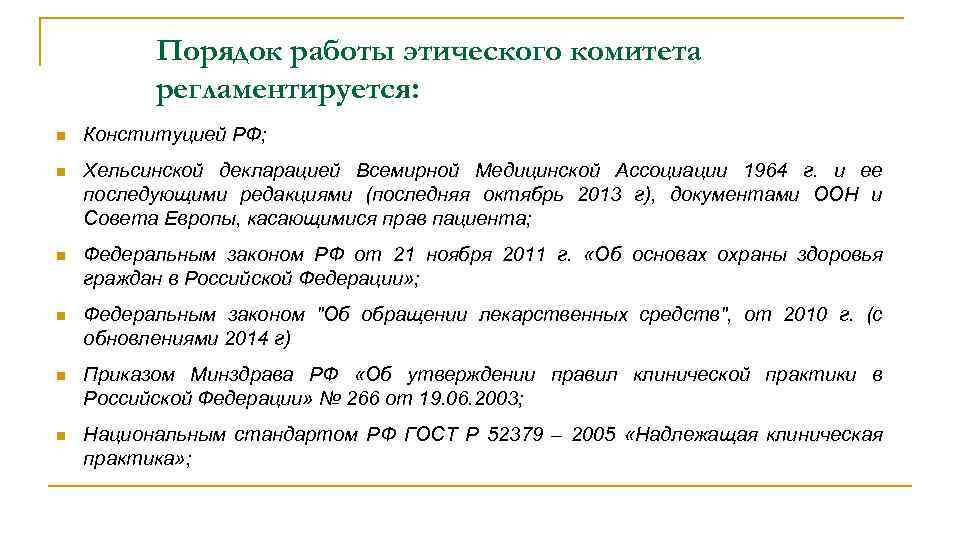 Порядок работы этического комитета регламентируется:

Конституцией РФ;

Хельсинской декларацией Всемирной Медицинской Ассоциации 1964 г. и ее последующими редакциями (последняя октябрь 2013 г), документами ООН и Совета Европы, касающимися прав пациента;

Федеральным законом РФ от 21 ноября 2011 г. «Об основах охраны здоровья граждан в Российской Федерации»;

Федеральным законом "Об обращении лекарственных средств", от 2010 г. (с обновлениями 2014 г)

Приказом Минздрава РФ «Об утверждении правил клинической практики в Российской Федерации» № 266 от 19.06.2003;

Национальным стандартом РФ ГОСТ Р 52379 – 2005 «Надлежащая клиническая практика»;